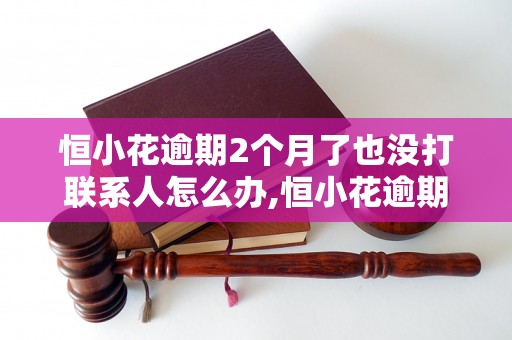 恒小花逾期2个月了也没打联系人怎么办,恒小花逾期